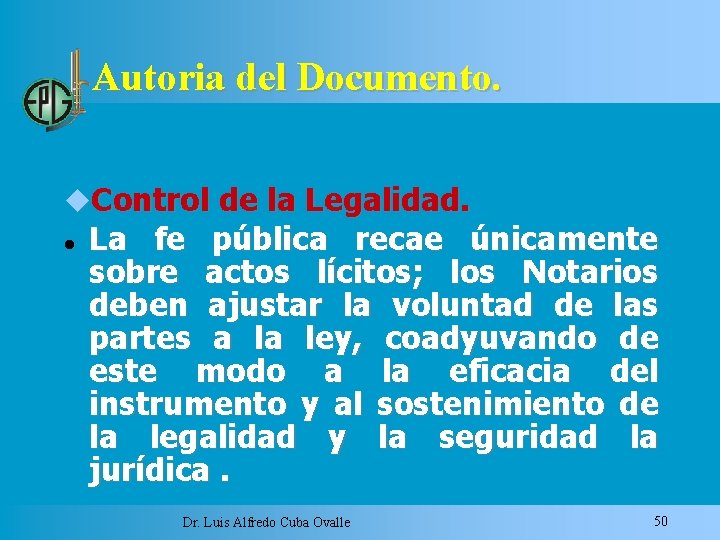 EPG

Autoria del Documento.

Control de la Legalidad.

La fe pública recae únicamente sobre actos lícitos; los Notarios deben ajustar la voluntad de las partes a la ley, coadyuvando de este modo a la eficacia del instrumento y al sostenimiento de la legalidad y la seguridad la jurídica .

Dr. Luis Alfredo Cuba Ovalle

50